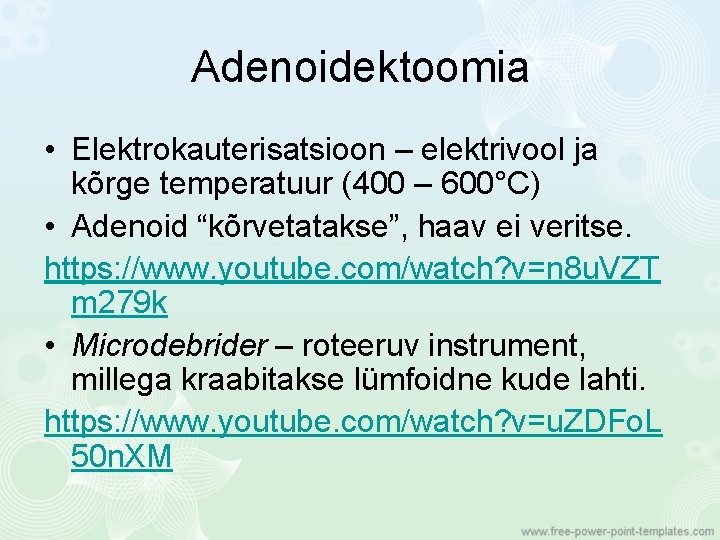 Adenoidektoomia

• Elektrokauterisatsioon – elektrivool ja kõrge temperatuur (400 – 600°C)
• Adenoid “kõrvetatakse”, haav ei veritse.

https://www.youtube.com/watch?v=n8uVZTm279k

• Microdebrider – roteeruv instrument, millega kraabitakse lümfoidne kude lahti.

https://www.youtube.com/watch?v=uZDFoL50nXM

www.free-power-point-templates.com